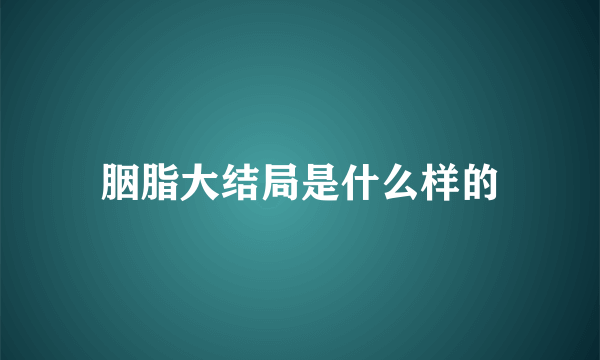 胭脂大结局是什么样的